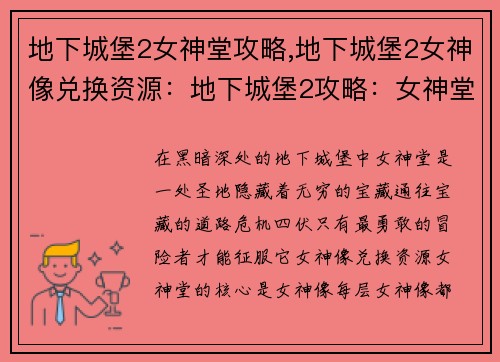 地下城堡2女神堂攻略,地下城堡2女神像兑换资源：地下城堡2攻略：女神堂

在黑暗深处的地下城堡中女神堂是一处圣地隐藏着无穷的宝藏通往宝藏的道路危机四伏只有最勇敢的冒险者才能征服它女神像兑换资源女神堂的核心是女神像每层女神像都